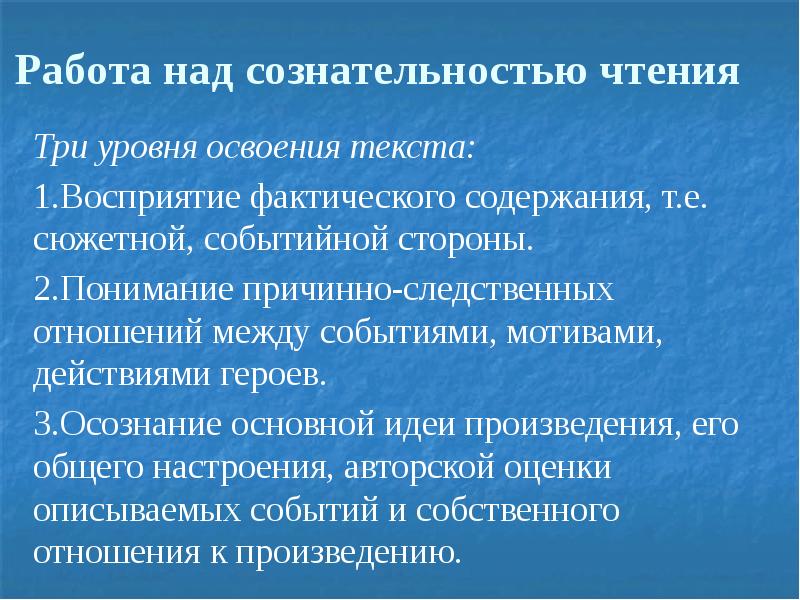 Работа над сознательностью чтения

Три уровня освоения текста:

1.Восприятие фактического содержания, т.е. сюжетной, событийной стороны.

2.Понимание причинно-следственных отношений между событиями, мотивами, действиями героев.

3.Осознание основной идеи произведения, его общего настроения, авторской оценки описываемых событий и собственного отношения к произведению.